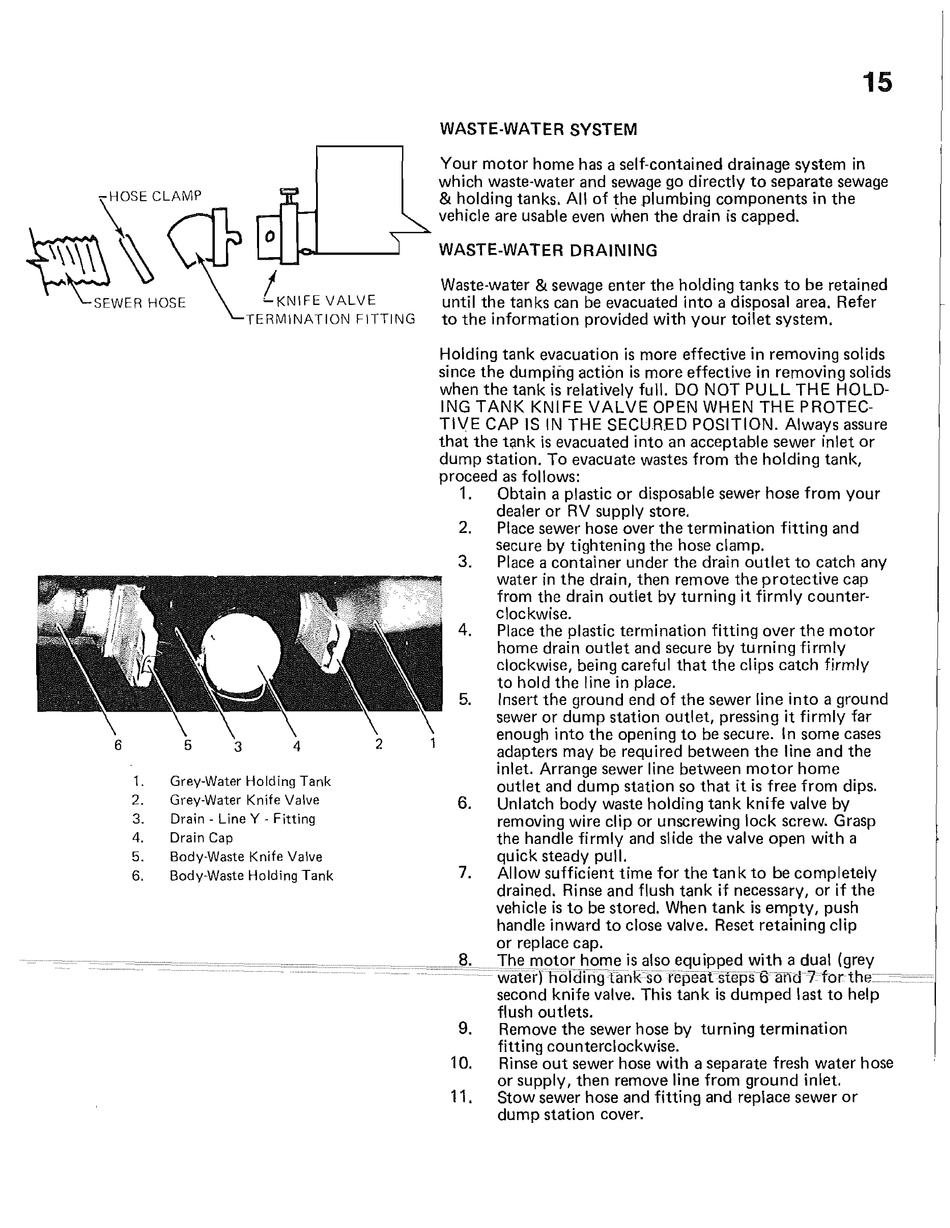 15

HOSE CLAMP

SEWER HOSE

KNIFE VALVE

TERMINATION FITTING

6 5 3 4 2 1

1. Grey-Water Holding Tank
2. Grey-Water Knife Valve
3. Drain - Line Y - Fitting
4. Drain Cap
5. Body-Waste Knife Valve
6. Body-Waste Holding Tank

WASTE-WATER SYSTEM

Your motor home has a self-contained drainage system in which waste-water and sewage go directly to separate sewage & holding tanks. All of the plumbing components in the vehicle are usable even when the drain is capped.

WASTE-WATER DRAINING

Waste-water & sewage enter the holding tanks to be retained until the tanks can be evacuated into a disposal area. Refer to the information provided with your toilet system.

Holding tank evacuation is more effective in removing solids since the dumping action is more effective in removing solids when the tank is relatively full. DO NOT PULL THE HOLDING TANK KNIFE VALVE OPEN WHEN THE PROTECTIVE CAP IS IN THE SECURED POSITION. Always assure that the tank is evacuated into an acceptable sewer inlet or dump station. To evacuate wastes from the holding tank, proceed as follows:
1. Obtain a plastic or disposable sewer hose from your dealer or RV supply store.
2. Place sewer hose over the termination fitting and secure by tightening the hose clamp.
3. Place a container under the drain outlet to catch any water in the drain, then remove the protective cap from the drain outlet by turning it firmly counterclockwise.
4. Place the plastic termination fitting over the motor home drain outlet and secure by turning firmly clockwise, being careful that the clips catch firmly to hold the line in place.
5. Insert the ground end of the sewer line into a ground sewer or dump station outlet, pressing it firmly far enough into the opening to be secure. In some cases adapters may be required between the line and the inlet. Arrange sewer line between motor home outlet and dump station so that it is free from dips.
6. Unlatch body waste holding tank knife valve by removing wire clip or unscrewing lock screw. Grasp the handle firmly and slide the valve open with a quick steady pull.
7. Allow sufficient time for the tank to be completely drained. Rinse and flush tank if necessary, or if the vehicle is to be stored. When tank is empty, push handle inward to close valve. Reset retaining clip or replace cap.
8. The motor home is also equipped with a dual (grey water) holding tank so repeat steps 6 and 7 for the second knife valve. This tank is dumped last to help flush outlets.
9. Remove the sewer hose by turning termination fitting counterclockwise.
10. Rinse out sewer hose with a separate fresh water hose or supply, then remove line from ground inlet.
11. Stow sewer hose and fitting and replace sewer or dump station cover.